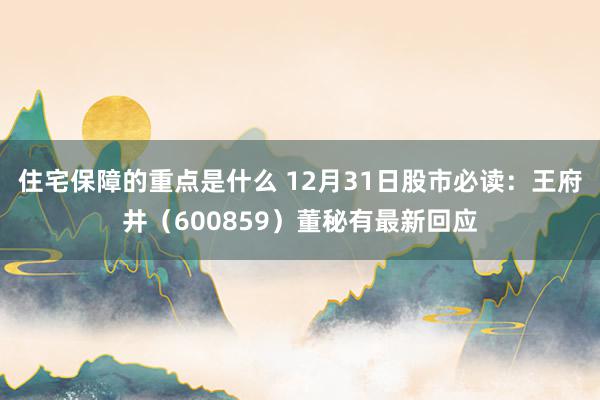 住宅保障的重点是什么 12月31日股市必读：王府井（600859）董秘有最新回应